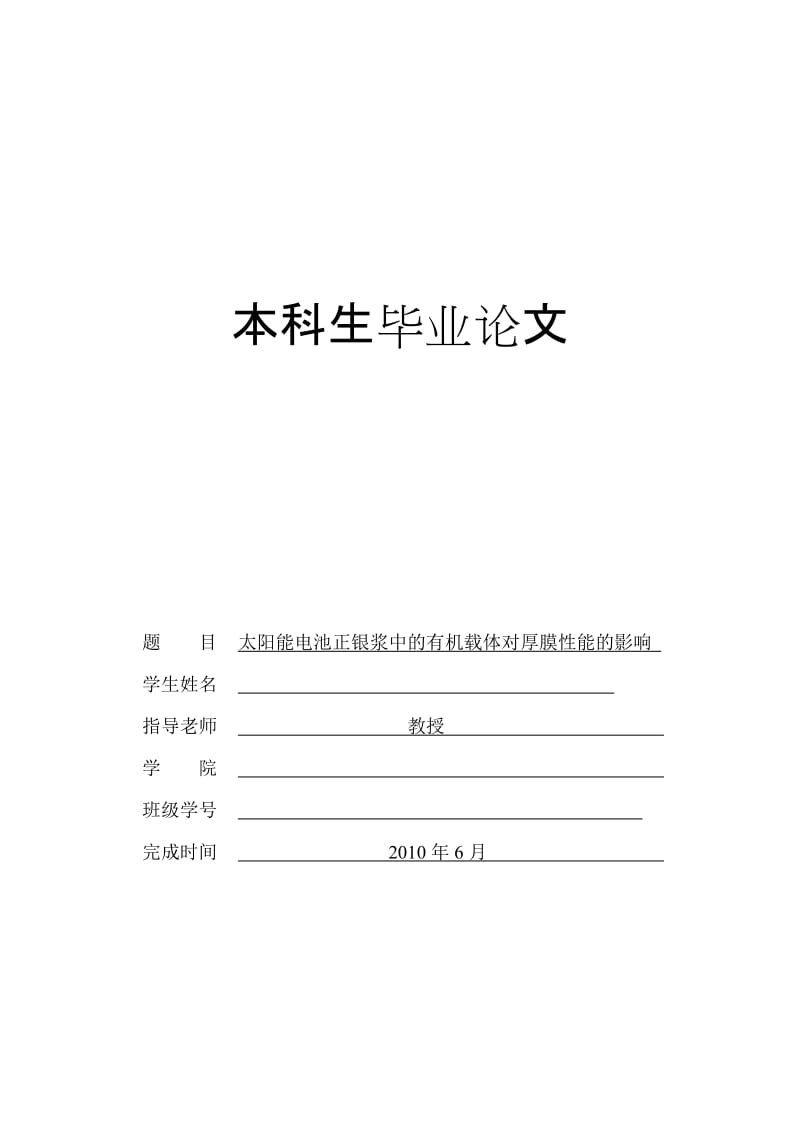 本科生毕业论文

题　　目 太阳能电池正银浆中的有机载体对厚膜性能的影响

学生姓名

指导老师 教授

学　　院

班级学号

完成时间 2010 年 6 月